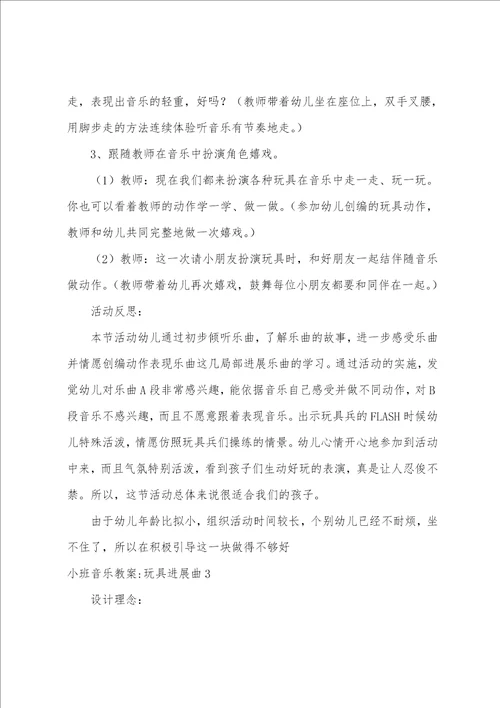 走，表现出音乐的轻重，好吗？（教师带着幼儿坐在座位上，双手叉腰，用脚步走的方法连续体验听音乐有节奏地走。）

3、跟随教师在音乐中扮演角色嬉戏。

（1）教师：现在我们都来扮演各种玩具在音乐中走一走、玩一玩。你也可以看着教师的动作学一学、做一做。（参加幼儿创编的玩具动作，教师和幼儿共同完整地做一次嬉戏。）

（2）教师：这一次请小朋友扮演玩具时，和好朋友一起结伴随音乐做动作。（教师带着幼儿再次嬉戏，鼓舞每位小朋友都要和同伴在一起。）

活动反思：

本节活动幼儿通过初步倾听乐曲，了解乐曲的故事，进一步感受乐曲并情愿创编动作表现乐曲这几局部进展乐曲的学习。通过活动的实施，发觉幼儿对乐曲A段非常感兴趣，能依据音乐自己感受并做不同动作，对B段音乐不感兴趣，而且不愿意跟着表现音乐。出示玩具兵的FLASH时候幼儿特殊活泼，情愿仿照玩具兵们操练的情景。幼儿心情开心地参加到活动中来，而且气氛特别活泼，看到孩子们生动好玩的表演，真是让人忍俊不禁。所以，这节活动总体来说很适合我们的孩子。

由于幼儿年龄比拟小，组织活动时间较长，个别幼儿已经不耐烦，坐不住了，所以在积极引导这一块做得不够好

小班音乐教案:玩具进展曲3

设计理念：